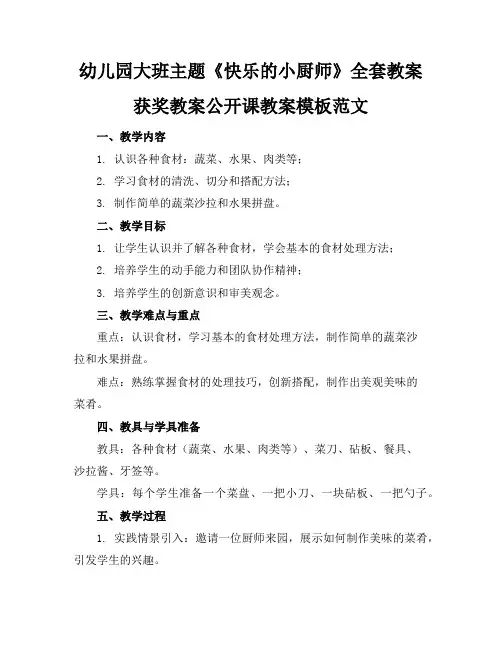 幼儿园大班主题《快乐的小厨师》全套教案

获奖教案公开课教案模板范文

一、教学内容

1. 认识各种食材：蔬菜、水果、肉类等；

2. 学习食材的清洗、切分和搭配方法；

3. 制作简单的蔬菜沙拉和水果拼盘。

二、教学目标

1. 让学生认识并了解各种食材，学会基本的食材处理方法；

2. 培养学生的动手能力和团队协作精神；

3. 培养学生的创新意识和审美观念。

三、教学难点与重点

重点：认识食材，学习基本的食材处理方法，制作简单的蔬菜沙拉和水果拼盘。

难点：熟练掌握食材的处理技巧，创新搭配，制作出美观美味的菜肴。

四、教具与学具准备

教具：各种食材（蔬菜、水果、肉类等）、菜刀、砧板、餐具、沙拉酱、牙签等。

学具：每个学生准备一个菜盘、一把小刀、一块砧板、一把勺子。

五、教学过程

1. 实践情景引入：邀请一位厨师来园，展示如何制作美味的菜肴，引发学生的兴趣。